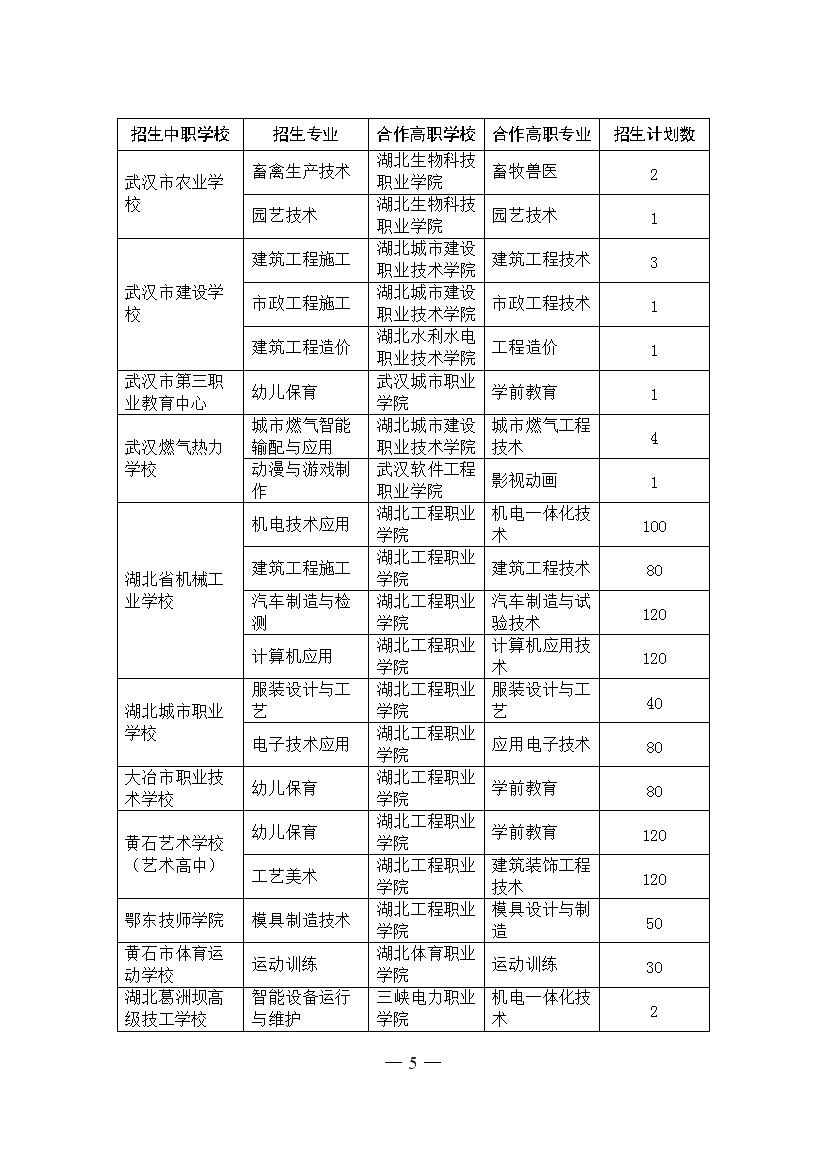 | 招生中职学校 | 招生专业 | 合作高职学校 | 合作高职专业 | 招生计划数 |
|---|---|---|---|---|
| 武汉市农业学校 | 畜禽生产技术 | 湖北生物科技职业学院 | 畜牧兽医 | 2 |
| | 园艺技术 | 湖北生物科技职业学院 | 园艺技术 | 1 |
| 武汉市建设学校 | 建筑工程施工 | 湖北城市建设职业技术学院 | 建筑工程技术 | 3 |
| | 市政工程施工 | 湖北城市建设职业技术学院 | 市政工程技术 | 1 |
| | 建筑工程造价 | 湖北水利水电职业技术学院 | 工程造价 | 1 |
| 武汉市第三职业教育中心 | 幼儿保育 | 武汉城市职业学院 | 学前教育 | 1 |
| 武汉燃气热力学校 | 城市燃气智能输配与应用 | 湖北城市建设职业技术学院 | 城市燃气工程技术 | 4 |
| | 动漫与游戏制作 | 武汉软件工程职业学院 | 影视动画 | 1 |
| 湖北省机械工业学校 | 机电技术应用 | 湖北工程职业学院 | 机电一体化技术 | 100 |
| | 建筑工程施工 | 湖北工程职业学院 | 建筑工程技术 | 80 |
| | 汽车制造与检测 | 湖北工程职业学院 | 汽车制造与试验技术 | 120 |
| | 计算机应用 | 湖北工程职业学院 | 计算机应用技术 | 120 |
| 湖北城市职业学校 | 服装设计与工艺 | 湖北工程职业学院 | 服装设计与工艺 | 40 |
| | 电子技术应用 | 湖北工程职业学院 | 应用电子技术 | 80 |
| 大冶市职业技术学校 | 幼儿保育 | 湖北工程职业学院 | 学前教育 | 80 |
| 黄石艺术学校（艺术高中） | 幼儿保育 | 湖北工程职业学院 | 学前教育 | 120 |
| | 工艺美术 | 湖北工程职业学院 | 建筑装饰工程技术 | 120 |
| 鄂东技师学院 | 模具制造技术 | 湖北工程职业学院 | 模具设计与制造 | 50 |
| 黄石市体育运动学校 | 运动训练 | 湖北体育职业学院 | 运动训练 | 30 |
| 湖北葛洲坝高级技工学校 | 智能设备运行与维护 | 三峡电力职业学院 | 机电一体化技术 | 2 |

— 5 —